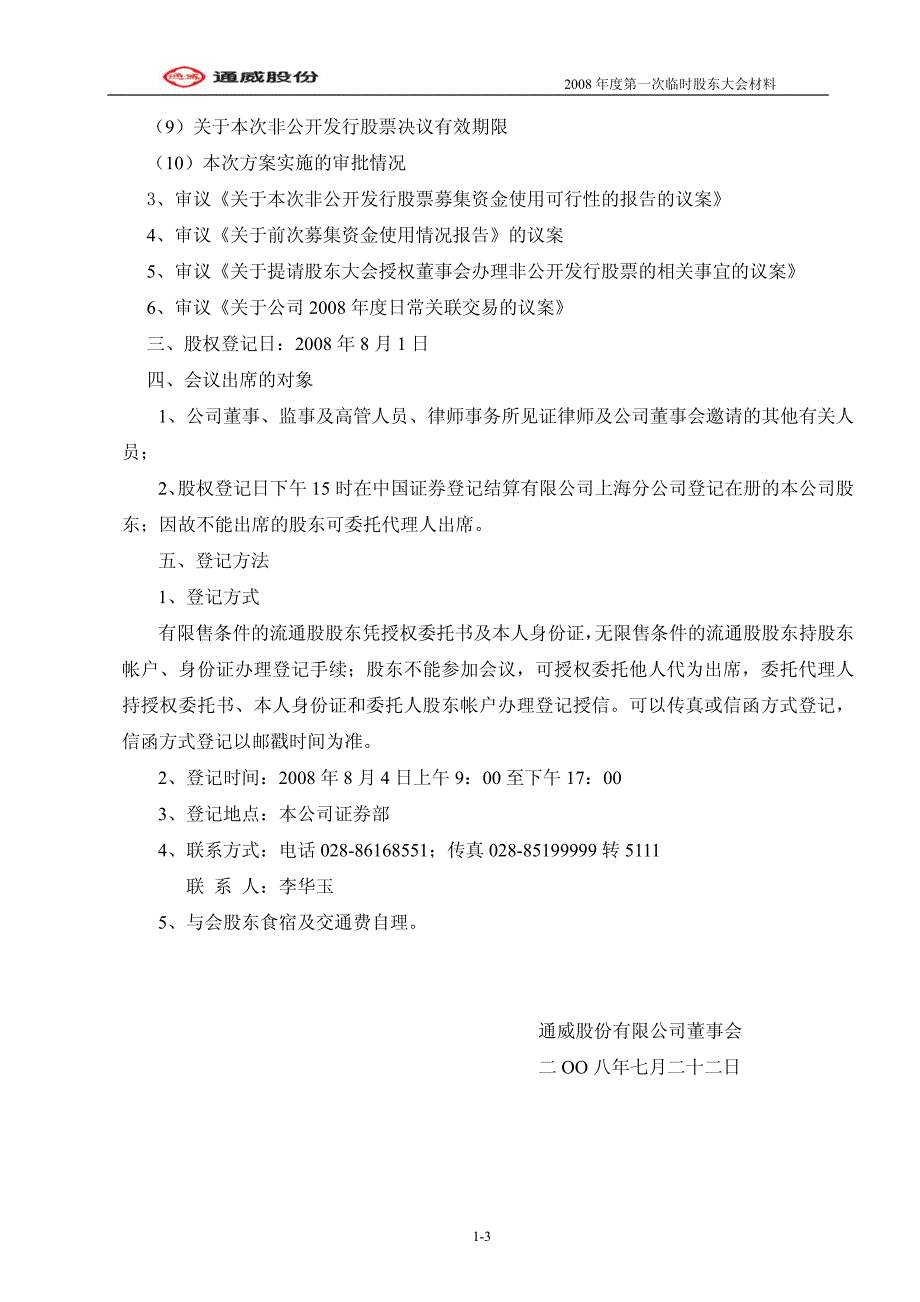 通威股份

2008 年度第一次临时股东大会材料

（9）关于本次非公开发行股票决议有效期限

（10）本次方案实施的审批情况

3、审议《关于本次非公开发行股票募集资金使用可行性的报告的议案》

4、审议《关于前次募集资金使用情况报告》的议案

5、审议《关于提请股东大会授权董事会办理非公开发行股票的相关事宜的议案》

6、审议《关于公司 2008 年度日常关联交易的议案》

三、股权登记日：2008 年 8 月 1 日

四、会议出席的对象

1、公司董事、监事及高管人员、律师事务所见证律师及公司董事会邀请的其他有关人员；

2、股权登记日下午 15 时在中国证券登记结算有限公司上海分公司登记在册的本公司股东；因故不能出席的股东可委托代理人出席。

五、登记方法

1、登记方式

有限售条件的流通股股东凭授权委托书及本人身份证，无限售条件的流通股股东持股东帐户、身份证办理登记手续；股东不能参加会议，可授权委托他人代为出席，委托代理人持授权委托书、本人身份证和委托人股东帐户办理登记授信。可以传真或信函方式登记，信函方式登记以邮戳时间为准。

2、登记时间：2008 年 8 月 4 日上午 9：00 至下午 17：00

3、登记地点：本公司证券部

4、联系方式：电话 028-86168551；传真 028-85199999 转 5111

联 系 人：李华玉

5、与会股东食宿及交通费自理。

通威股份有限公司董事会

二 OO 八年七月二十二日

1-3